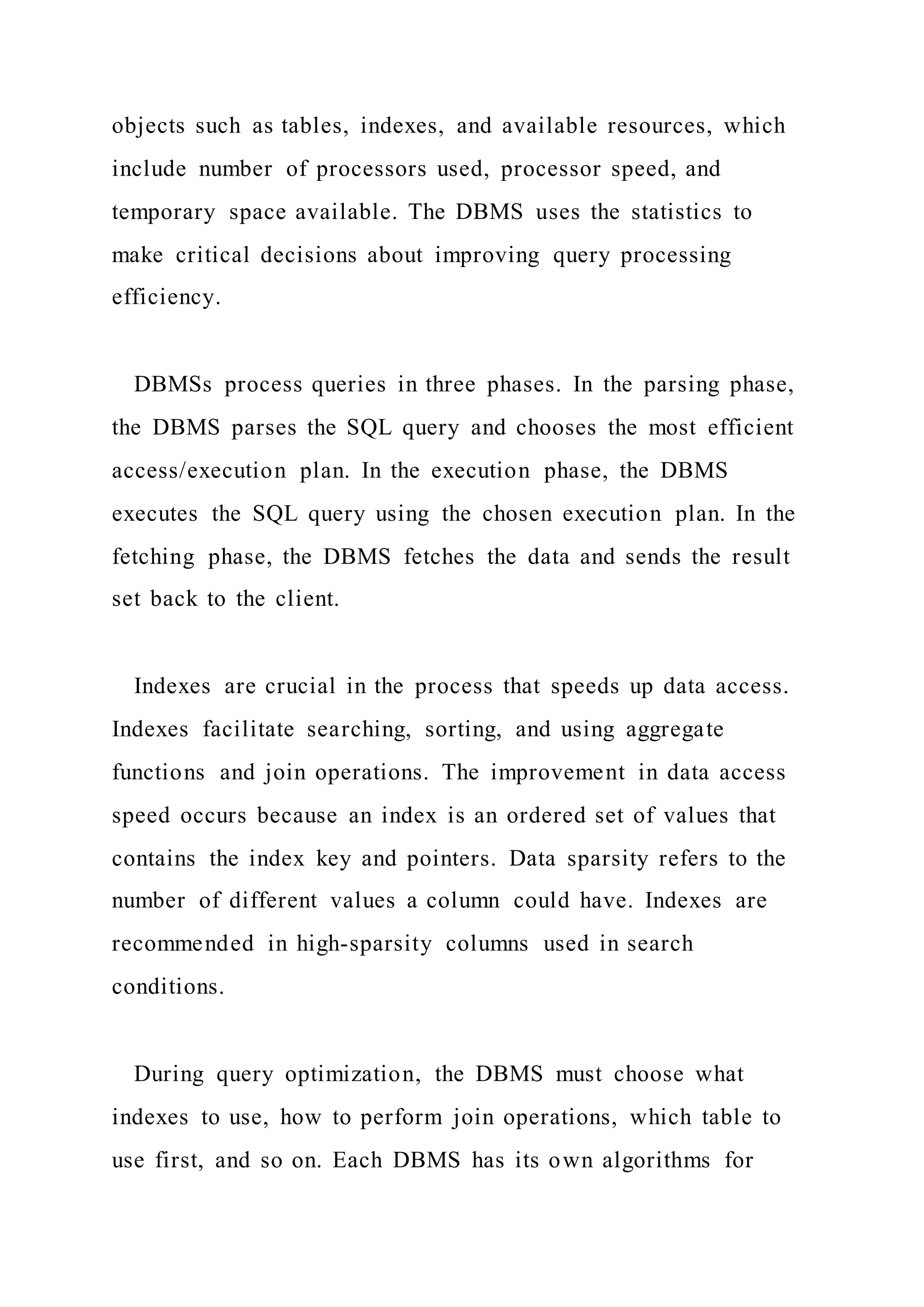 objects such as tables, indexes, and available resources, which include number of processors used, processor speed, and temporary space available. The DBMS uses the statistics to make critical decisions about improving query processing efficiency.

DBMSs process queries in three phases. In the parsing phase, the DBMS parses the SQL query and chooses the most efficient access/execution plan. In the execution phase, the DBMS executes the SQL query using the chosen execution plan. In the fetching phase, the DBMS fetches the data and sends the result set back to the client.

Indexes are crucial in the process that speeds up data access. Indexes facilitate searching, sorting, and using aggregate functions and join operations. The improvement in data access speed occurs because an index is an ordered set of values that contains the index key and pointers. Data sparsity refers to the number of different values a column could have. Indexes are recommended in high-sparsity columns used in search conditions.

During query optimization, the DBMS must choose what indexes to use, how to perform join operations, which table to use first, and so on. Each DBMS has its own algorithms for